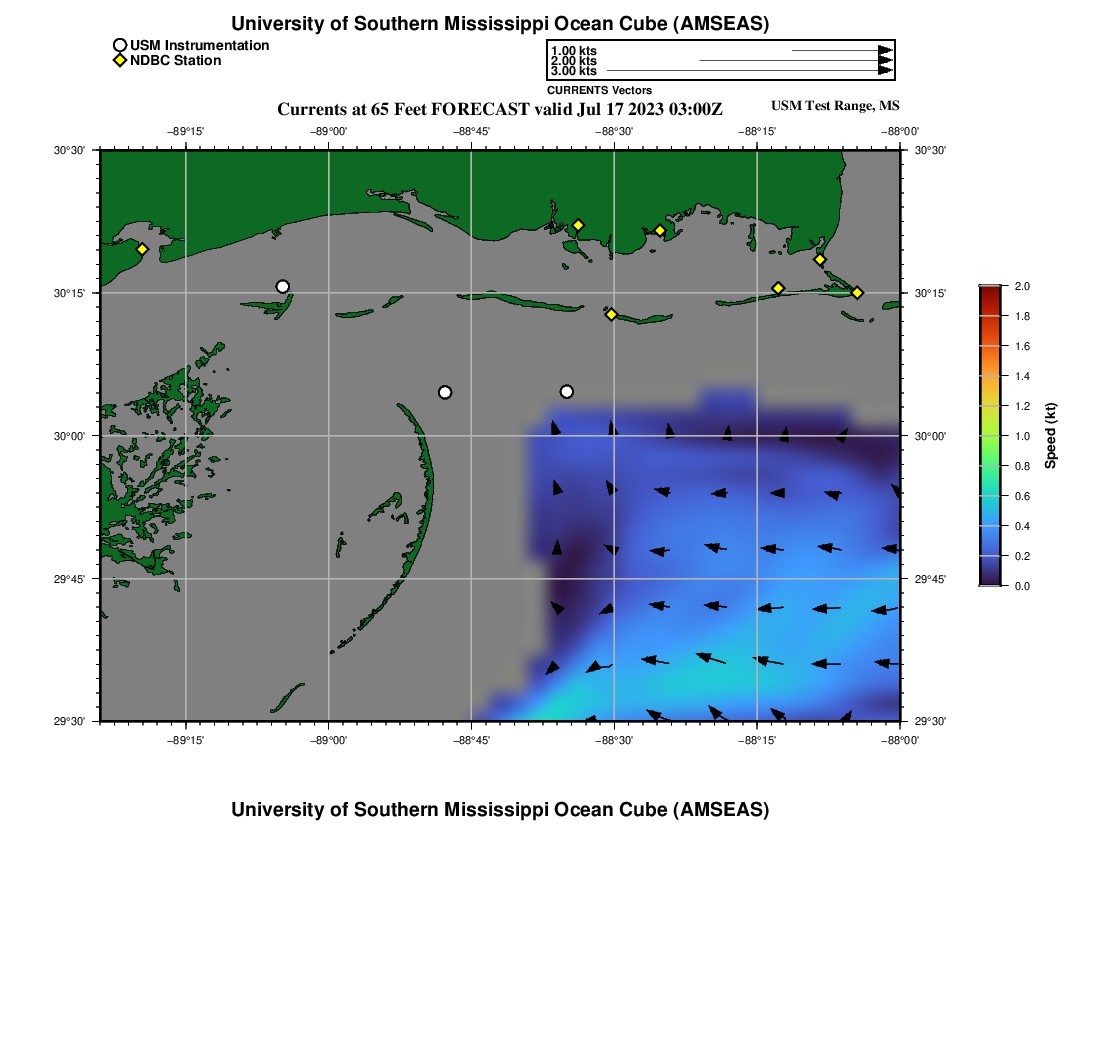 University of Southern Mississippi Ocean Cube (AMSEAS)

USM Instrumentation
NDBC Station

1.00 kts
2.00 kts
3.00 kts
CURRENTS Vectors

Currents at 65 Feet FORECAST valid Jul 17 2023 03:00Z

USM Test Range, MS

−89°15' −89°00' −88°45' −88°30' −88°15' −88°00'

30°30'
30°15'
30°00'
29°45'
29°30'

30°30'
30°15'
30°00'
29°45'
29°30'

−89°15' −89°00' −88°45' −88°30' −88°15' −88°00'

2.0
1.8
1.6
1.4
1.2
1.0
0.8
0.6
0.4
0.2
0.0
Speed (kt)

University of Southern Mississippi Ocean Cube (AMSEAS)